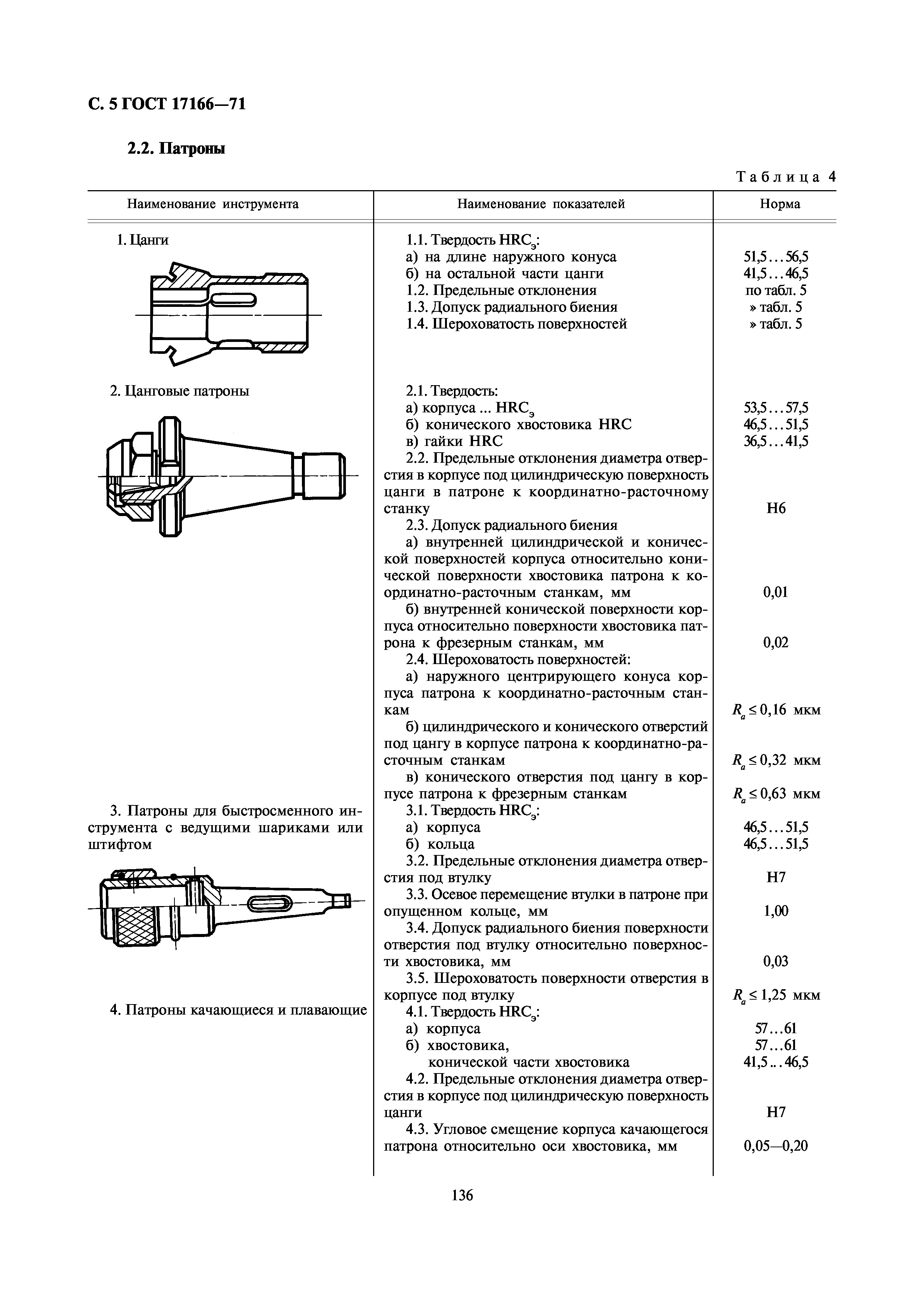 С. 5 ГОСТ 17166—71

2.2. Патроны

Таблица 4

| Наименование инструмента | Наименование показателей | Норма |
|---|---|---|
| 1. Цанги | 1.1. Твердость $HRC_э$: | |
| | а) на длине наружного конуса | 51,5...56,5 |
| | б) на остальной части цанги | 41,5...46,5 |
| | 1.2. Предельные отклонения | по табл. 5 |
| | 1.3. Допуск радиального биения | » табл. 5 |
| | 1.4. Шероховатость поверхностей | » табл. 5 |
| 2. Цанговые патроны | 2.1. Твердость: | |
| | а) корпуса ... $HRC_э$ | 53,5...57,5 |
| | б) конического хвостовика HRC | 46,5...51,5 |
| | в) гайки HRC | 36,5...41,5 |
| | 2.2. Предельные отклонения диаметра отверстия в корпусе под цилиндрическую поверхность цанги в патроне к координатно-расточному станку | H6 |
| | 2.3. Допуск радиального биения | |
| | а) внутренней цилиндрической и конической поверхностей корпуса относительно конической поверхности хвостовика патрона к координатно-расточным станкам, мм | 0,01 |
| | б) внутренней конической поверхности корпуса относительно поверхности хвостовика патрона к фрезерным станкам, мм | 0,02 |
| | 2.4. Шероховатость поверхностей: | |
| | а) наружного центрирующего конуса корпуса патрона к координатно-расточным станкам | $R_a \leq 0,16$ мкм |
| | б) цилиндрического и конического отверстий под цангу в корпусе патрона к координатно-расточным станкам | $R_a \leq 0,32$ мкм |
| | в) конического отверстия под цангу в корпусе патрона к фрезерным станкам | $R_a \leq 0,63$ мкм |
| 3. Патроны для быстросменного инструмента с ведущими шариками или штифтом | 3.1. Твердость $HRC_э$: | |
| | а) корпуса | 46,5...51,5 |
| | б) кольца | 46,5...51,5 |
| | 3.2. Предельные отклонения диаметра отверстия под втулку | H7 |
| | 3.3. Осевое перемещение втулки в патроне при опущенном кольце, мм | 1,00 |
| | 3.4. Допуск радиального биения поверхности отверстия под втулку относительно поверхности хвостовика, мм | 0,03 |
| | 3.5. Шероховатость поверхности отверстия в корпусе под втулку | $R_a \leq 1,25$ мкм |
| 4. Патроны качающиеся и плавающие | 4.1. Твердость $HRC_э$: | |
| | а) корпуса | 57...61 |
| | б) хвостовика, | 57...61 |
| | конической части хвостовика | 41,5...46,5 |
| | 4.2. Предельные отклонения диаметра отверстия в корпусе под цилиндрическую поверхность цанги | H7 |
| | 4.3. Угловое смещение корпуса качающегося патрона относительно оси хвостовика, мм | 0,05—0,20 |

136